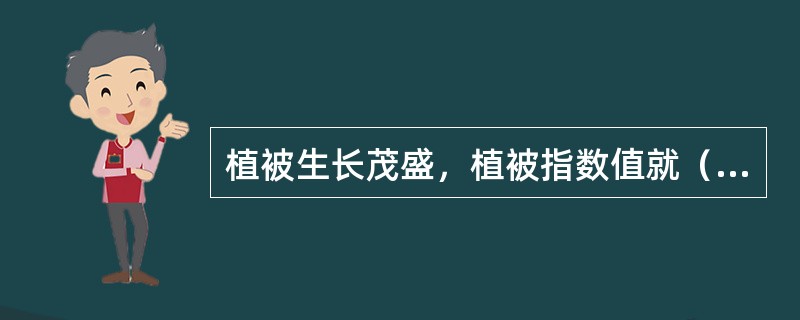 植被生长茂盛，植被指数值就（...